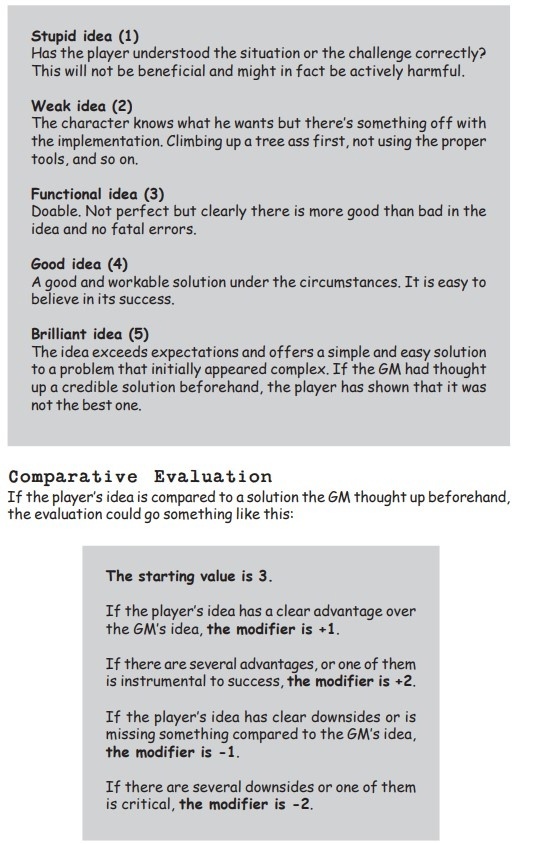 Stupid idea (1)
Has the player understood the situation or the challenge correctly? This will not be beneficial and might in fact be actively harmful.

Weak idea (2)
The character knows what he wants but there's something off with the implementation. Climbing up a tree ass first, not using the proper tools, and so on.

Functional idea (3)
Doable. Not perfect but clearly there is more good than bad in the idea and no fatal errors.

Good idea (4)
A good and workable solution under the circumstances. It is easy to believe in its success.

Brilliant idea (5)
The idea exceeds expectations and offers a simple and easy solution to a problem that initially appeared complex. If the GM had thought up a credible solution beforehand, the player has shown that it was not the best one.

Comparative Evaluation
If the player's idea is compared to a solution the GM thought up beforehand, the evaluation could go something like this:

The starting value is 3.

If the player's idea has a clear advantage over the GM's idea, the modifier is +1.

If there are several advantages, or one of them is instrumental to success, the modifier is +2.

If the player's idea has clear downsides or is missing something compared to the GM's idea, the modifier is -1.

If there are several downsides or one of them is critical, the modifier is -2.